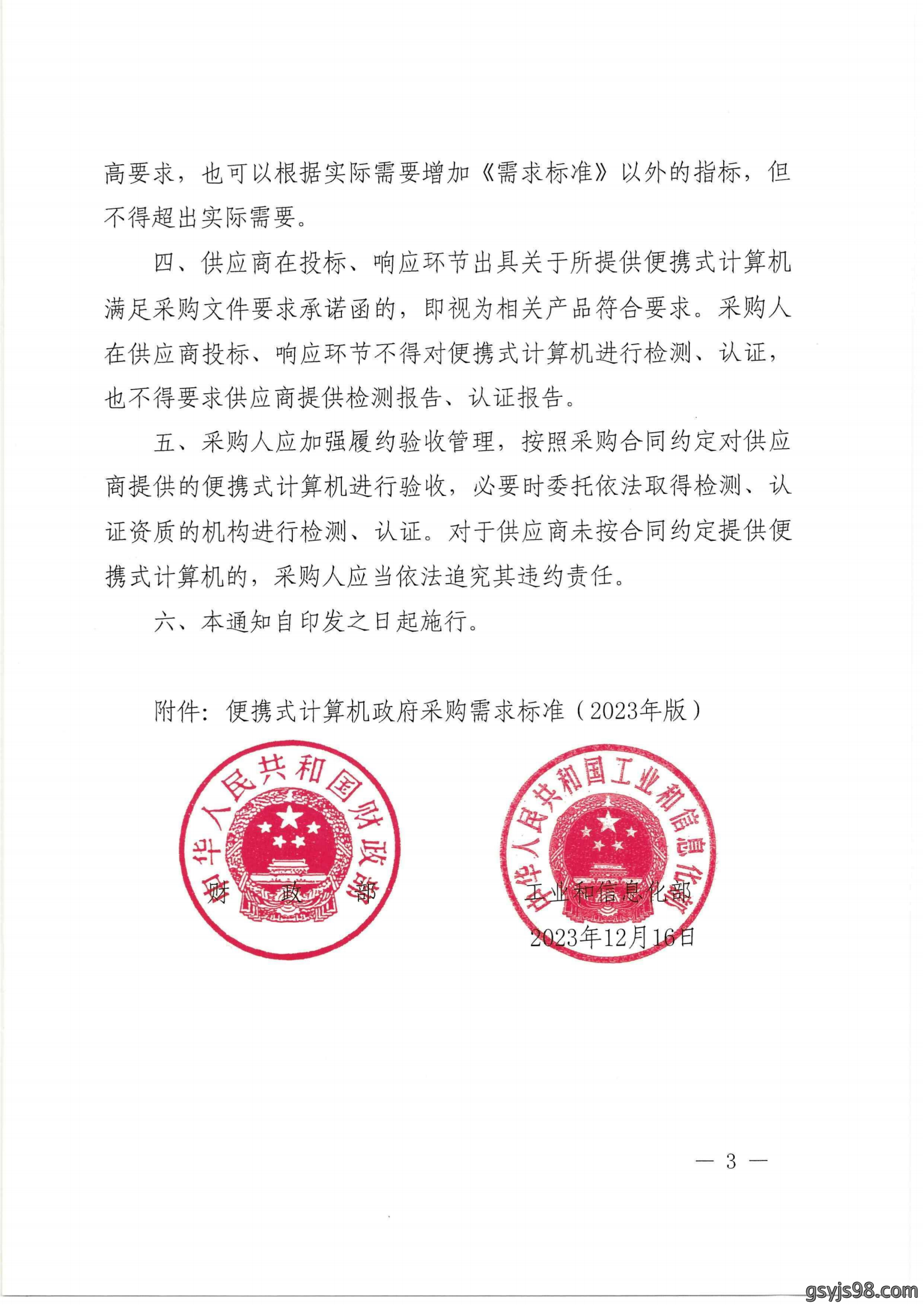 高要求，也可以根据实际需要增加《需求标准》以外的指标，但不得超出实际需要。

四、供应商在投标、响应环节出具关于所提供便携式计算机满足采购文件要求承诺函的，即视为相关产品符合要求。采购人在供应商投标、响应环节不得对便携式计算机进行检测、认证，也不得要求供应商提供检测报告、认证报告。

五、采购人应加强履约验收管理，按照采购合同约定对供应商提供的便携式计算机进行验收，必要时委托依法取得检测、认证资质的机构进行检测、认证。对于供应商未按合同约定提供便携式计算机的，采购人应当依法追究其违约责任。

六、本通知自印发之日起施行。

附件：便携式计算机政府采购需求标准（2023年版）

中华人民共和国财政部

财　政　部

中华人民共和国工业和信息化部

工业和信息化部

2023年12月16日

— 3 —

gsyjs98.com